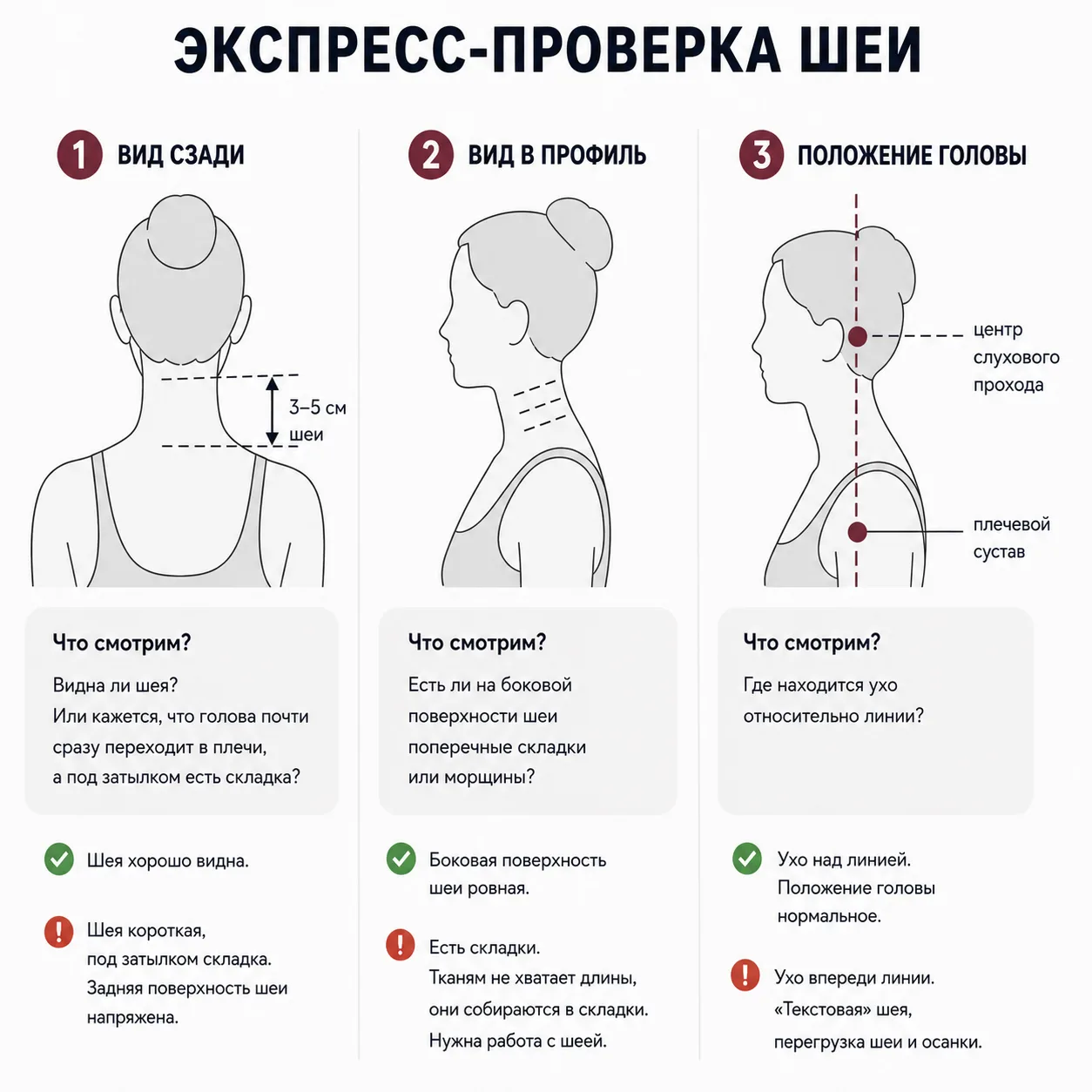 ЭКСПРЕСС-ПРОВЕРКА ШЕИ

1 ВИД СЗАДИ

3–5 см шеи

Что смотрим?

Видна ли шея? Или кажется, что голова почти сразу переходит в плечи, а под затылком есть складка?

Шея хорошо видна.

Шея короткая, под затылком складка. Задняя поверхность шеи напряжена.

2 ВИД В ПРОФИЛЬ

Что смотрим?

Есть ли на боковой поверхности шеи поперечные складки или морщины?

Боковая поверхность шеи ровная.

Есть складки. Тканям не хватает длины, они собираются в складки. Нужна работа с шеей.

3 ПОЛОЖЕНИЕ ГОЛОВЫ

центр слухового прохода

плечевой сустав

Что смотрим?

Где находится ухо относительно линии?

Ухо над линией. Положение головы нормальное.

Ухо впереди линии. «Текстовая» шея, перегрузка шеи и осанки.